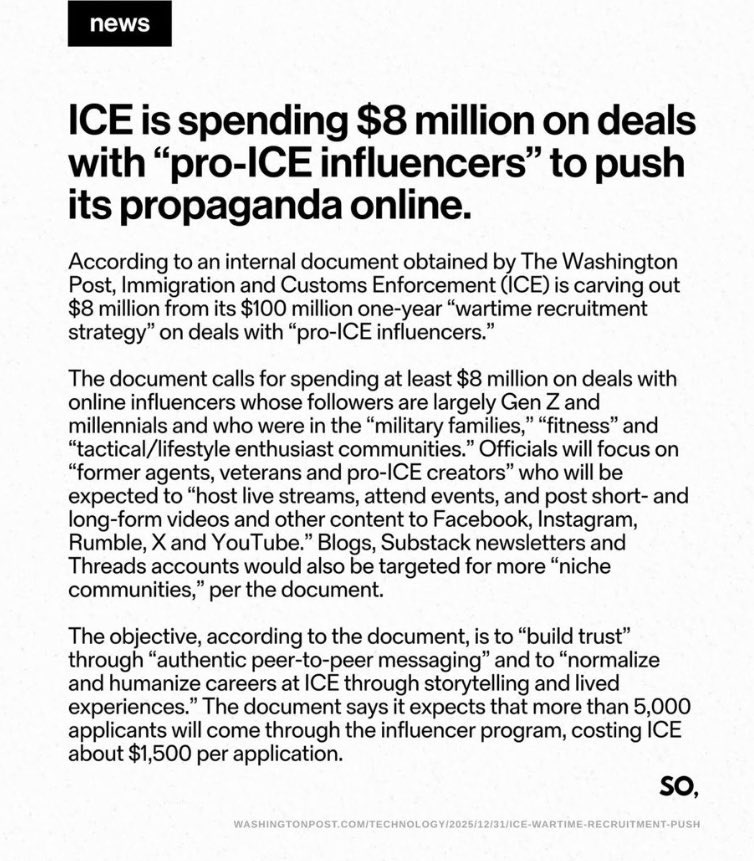 news

ICE is spending \$8 million on deals with “pro-ICE influencers” to push its propaganda online.

According to an internal document obtained by The Washington Post, Immigration and Customs Enforcement (ICE) is carving out \$8 million from its \$100 million one-year “wartime recruitment strategy” on deals with “pro-ICE influencers.”

The document calls for spending at least \$8 million on deals with online influencers whose followers are largely Gen Z and millennials and who were in the “military families,” “fitness” and “tactical/lifestyle enthusiast communities.” Officials will focus on “former agents, veterans and pro-ICE creators” who will be expected to “host live streams, attend events, and post short- and long-form videos and other content to Facebook, Instagram, Rumble, X and YouTube.” Blogs, Substack newsletters and Threads accounts would also be targeted for more “niche communities,” per the document.

The objective, according to the document, is to “build trust” through “authentic peer-to-peer messaging” and to “normalize and humanize careers at ICE through storytelling and lived experiences.” The document says it expects that more than 5,000 applicants will come through the influencer program, costing ICE about \$1,500 per application.

SO,

WASHINGTONPOST.COM/TECHNOLOGY/2025/12/31/ICE-WARTIME-RECRUITMENT-PUSH